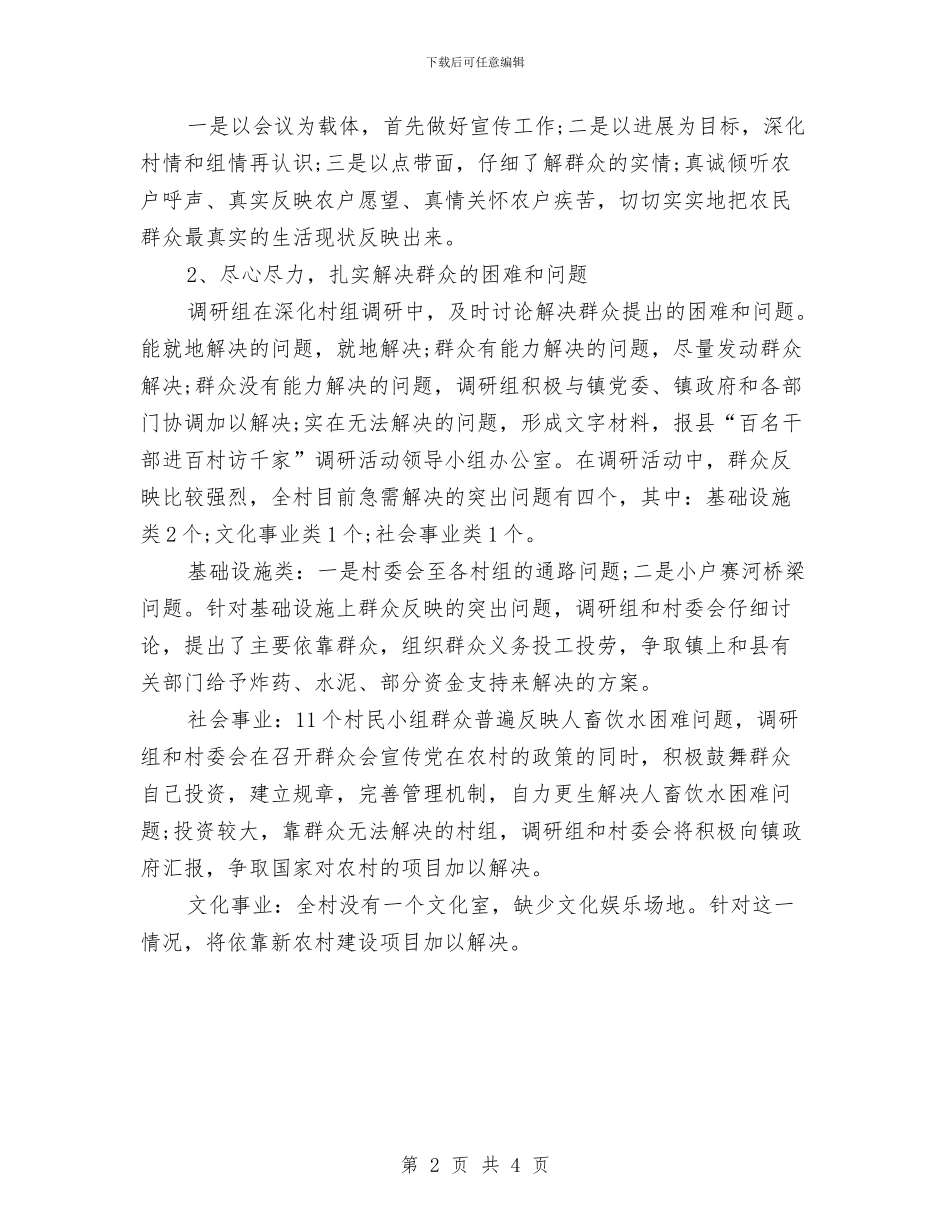 下载后可任意编辑

一是以会议为载体，首先做好宣传工作;二是以进展为目标，深化村情和组情再认识;三是以点带面，仔细了解群众的实情;真诚倾听农户呼声、真实反映农户愿望、真情关怀农户疾苦，切切实实地把农民群众最真实的生活现状反映出来。

2、尽心尽力，扎实解决群众的困难和问题

调研组在深化村组调研中，及时讨论解决群众提出的困难和问题。能就地解决的问题，就地解决;群众有能力解决的问题，尽量发动群众解决;群众没有能力解决的问题，调研组积极与镇党委、镇政府和各部门协调加以解决;实在无法解决的问题，形成文字材料，报县“百名干部进百村访千家”调研活动领导小组办公室。在调研活动中，群众反映比较强烈，全村目前急需解决的突出问题有四个，其中：基础设施类2个;文化事业类1个;社会事业类1个。

基础设施类：一是村委会至各村组的通路问题;二是小户赛河桥梁问题。针对基础设施上群众反映的突出问题，调研组和村委会仔细讨论，提出了主要依靠群众，组织群众义务投工投劳，争取镇上和县有关部门给予炸药、水泥、部分资金支持来解决的方案。

社会事业：11个村民小组群众普遍反映人畜饮水困难问题，调研组和村委会在召开群众会宣传党在农村的政策的同时，积极鼓舞群众自己投资，建立规章，完善管理机制，自力更生解决人畜饮水困难问题;投资较大，靠群众无法解决的村组，调研组和村委会将积极向镇政府汇报，争取国家对农村的项目加以解决。

文化事业：全村没有一个文化室，缺少文化娱乐场地。针对这一情况，将依靠新农村建设项目加以解决。

第 2 页 共 4 页